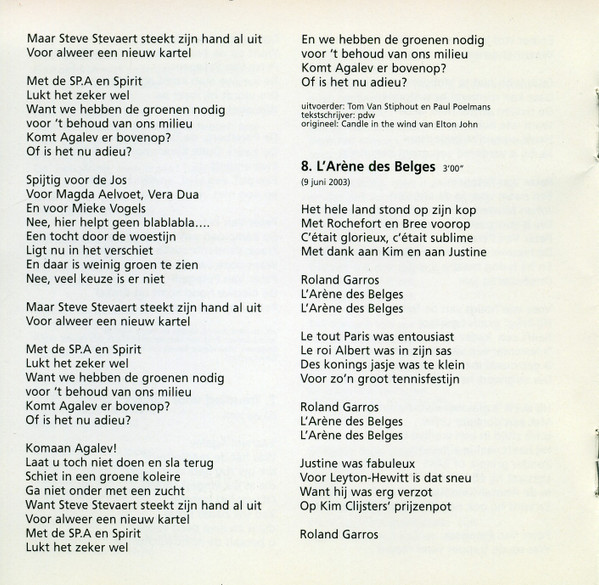 Maar Steve Stevaert steekt zijn hand al uit
Voor alweer een nieuw kartel

Met de SP.A en Spirit
Lukt het zeker wel
Want we hebben de groenen nodig
voor 't behoud van ons milieu
Komt Agalev er bovenop?
Of is het nu adieu?

Spijtig voor de Jos
Voor Magda Aelvoet, Vera Dua
En voor Mieke Vogels
Nee, hier helpt geen blablabla....
Een tocht door de woestijn
Ligt nu in het verschiet
En daar is weinig groen te zien
Nee, veel keuze is er niet

Maar Steve Stevaert steekt zijn hand al uit
Voor alweer een nieuw kartel

Met de SP.A en Spirit
Lukt het zeker wel
Want we hebben de groenen nodig
voor 't behoud van ons milieu
Komt Agalev er bovenop?
Of is het nu adieu?

Komaan Agalev!
Laat u toch niet doen en sla terug
Schiet in een groene koleire
Ga niet onder met een zucht
Want Steve Stevaert steekt zijn hand al uit
Voor alweer een nieuw kartel
Met de SP.A en Spirit
Lukt het zeker wel

En we hebben de groenen nodig
voor 't behoud van ons milieu
Komt Agalev er bovenop?
Of is het nu adieu?

uitvoerder: Tom Van Stiphout en Paul Poelmans
tekstschrijver: pdw
origineel: Candle in the wind van Elton John

8. L'Arène des Belges 3'00"
(9 juni 2003)

Het hele land stond op zijn kop
Met Rochefort en Bree voorop
C'était glorieux, c'était sublime
Met dank aan Kim en aan Justine

Roland Garros
L'Arène des Belges
L'Arène des Belges

Le tout Paris was entousiast
Le roi Albert was in zijn sas
Des konings jasje was te klein
Voor zo'n groot tennisfestijn

Roland Garros
L'Arène des Belges
L'Arène des Belges

Justine was fabuleux
Voor Leyton-Hewitt is dat sneu
Want hij was erg verzot
Op Kim Clijsters' prijzenpot

Roland Garros